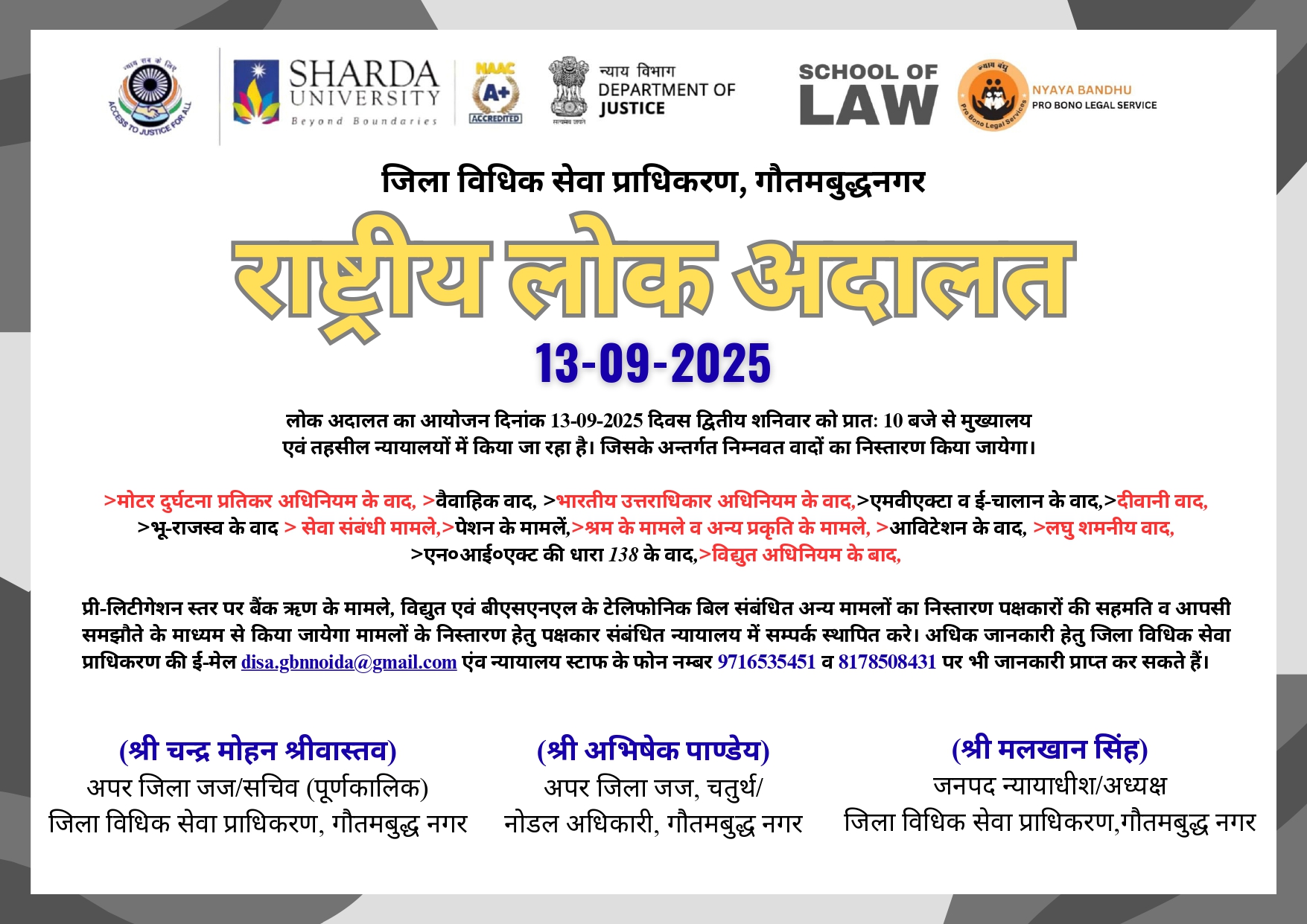 न्याय सब के लिए
ACCESS TO JUSTICE FOR ALL

SHARDA UNIVERSITY
Beyond Boundaries

NAAC
A+
ACCREDITED

सत्यमेव जयते
न्याय विभाग
DEPARTMENT OF JUSTICE

SCHOOL OF LAW

न्याय बंधु
Pro Bono Legal Services
NYAYA BANDHU
PRO BONO LEGAL SERVICE

जिला विधिक सेवा प्राधिकरण, गौतमबुद्धनगर

राष्ट्रीय लोक अदालत

13-09-2025

लोक अदालत का आयोजन दिनांक 13-09-2025 दिवस द्वितीय शनिवार को प्रात: 10 बजे से मुख्यालय एवं तहसील न्यायालयों में किया जा रहा है। जिसके अन्तर्गत निम्नवत वादों का निस्तारण किया जायेगा।

>मोटर दुर्घटना प्रतिकर अधिनियम के वाद, >वैवाहिक वाद, >भारतीय उत्तराधिकार अधिनियम के वाद,>एमवीएक्टा व ई-चालान के वाद,>दीवानी वाद, >भू-राजस्व के वाद > सेवा संबंधी मामले,>पेशन के मामलें,>श्रम के मामले व अन्य प्रकृति के मामले, >आविटेशन के वाद, >लघु शमनीय वाद, >एन०आई०एक्ट की धारा 138 के वाद,>विद्युत अधिनियम के बाद,

प्री-लिटीगेशन स्तर पर बैंक ऋण के मामले, विद्युत एवं बीएसएनएल के टेलिफोनिक बिल संबंधित अन्य मामलों का निस्तारण पक्षकारों की सहमति व आपसी समझौते के माध्यम से किया जायेगा मामलों के निस्तारण हेतु पक्षकार संबंधित न्यायालय में सम्पर्क स्थापित करे। अधिक जानकारी हेतु जिला विधिक सेवा प्राधिकरण की ई-मेल disa.gbnnoida@gmail.com एंव न्यायालय स्टाफ के फोन नम्बर 9716535451 व 8178508431 पर भी जानकारी प्राप्त कर सकते हैं।

(श्री चन्द्र मोहन श्रीवास्तव)
अपर जिला जज/सचिव (पूर्णकालिक)
जिला विधिक सेवा प्राधिकरण, गौतमबुद्ध नगर

(श्री अभिषेक पाण्डेय)
अपर जिला जज, चतुर्थ/
नोडल अधिकारी, गौतमबुद्ध नगर

(श्री मलखान सिंह)
जनपद न्यायाधीश/अध्यक्ष
जिला विधिक सेवा प्राधिकरण,गौतमबुद्ध नगर